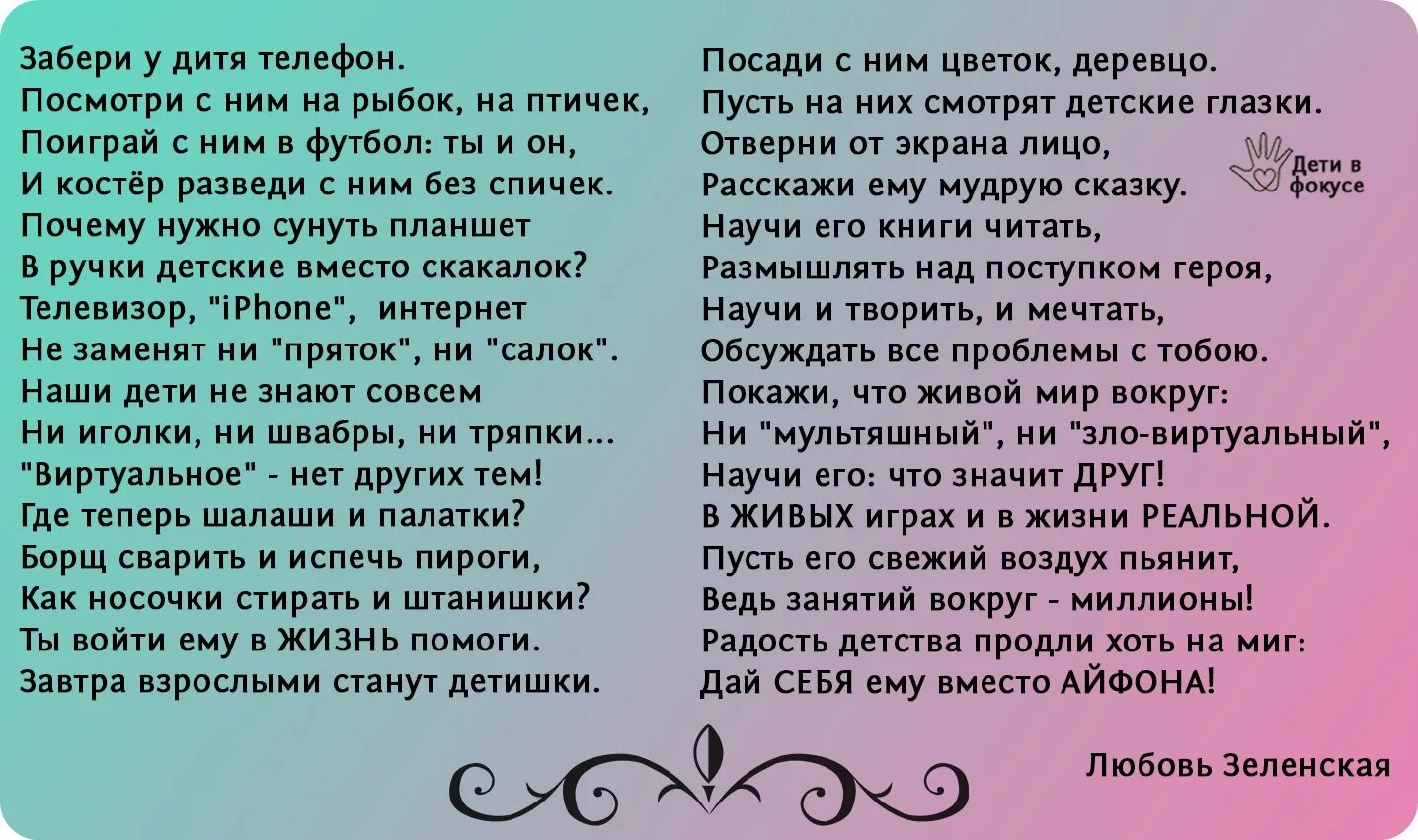 Забери у дитя телефон.
Посмотри с ним на рыбок, на птичек,
Поиграй с ним в футбол: ты и он,
И костёр разведи с ним без спичек.
Почему нужно сунуть планшет
В ручки детские вместо скакалок?
Телевизор, "iPhone", интернет
Не заменят ни "пряток", ни "салок".
Наши дети не знают совсем
Ни иголки, ни швабры, ни тряпки...
"Виртуальное" - нет других тем!
Где теперь шалаши и палатки?
Борщ сварить и испечь пироги,
Как носочки стирать и штанишки?
Ты войти ему в ЖИЗНЬ помоги.
Завтра взрослыми станут детишки.

Посади с ним цветок, деревцо.
Пусть на них смотрят детские глазки.
Отверни от экрана лицо,
Расскажи ему мудрую сказку.
Научи его книги читать,
Размышлять над поступком героя,
Научи и творить, и мечтать,
Обсуждать все проблемы с тобою.
Покажи, что живой мир вокруг:
Ни "мультяшный", ни "зло-виртуальный",
Научи его: что значит ДРУГ!
В ЖИВЫХ играх и в жизни РЕАЛЬНОЙ.
Пусть его свежий воздух пьянит,
Ведь занятий вокруг - миллионы!
Радость детства продли хоть на миг:
Дай СЕБЯ ему вместо АЙФОНА!

Дети в фокусе

Любовь Зеленская